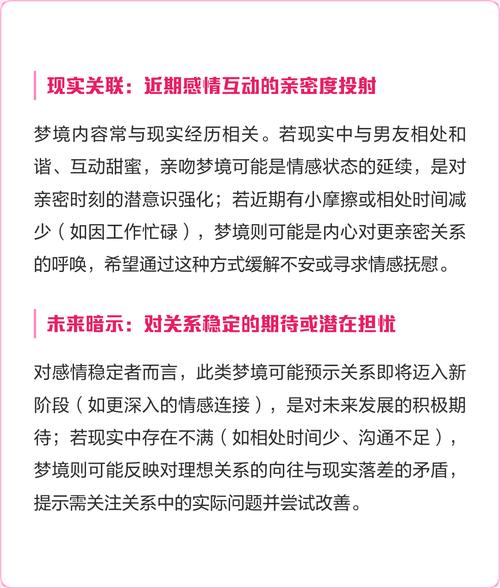 现实关联：近期感情互动的亲密度投射

梦境内容常与现实经历相关。若现实中与男友相处和谐、互动甜蜜，亲吻梦境可能是情感状态的延续，是对亲密时刻的潜意识强化；若近期有小摩擦或相处时间减少（如因工作忙碌），梦境则可能是内心对更亲密关系的呼唤，希望通过这种方式缓解不安或寻求情感抚慰。

未来暗示：对关系稳定的期待或潜在担忧

对感情稳定者而言，此类梦境可能预示关系即将迈入新阶段（如更深入的情感连接），是对未来发展的积极期待；若现实中存在不满（如相处时间少、沟通不足），梦境则可能反映对理想关系的向往与现实落差的矛盾，提示需关注关系中的实际问题并尝试改善。